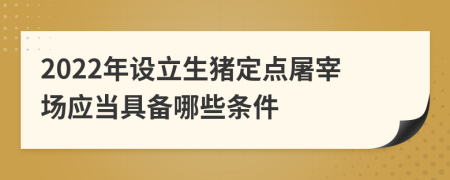 2022年设立生猪定点屠宰场应当具备哪些条件